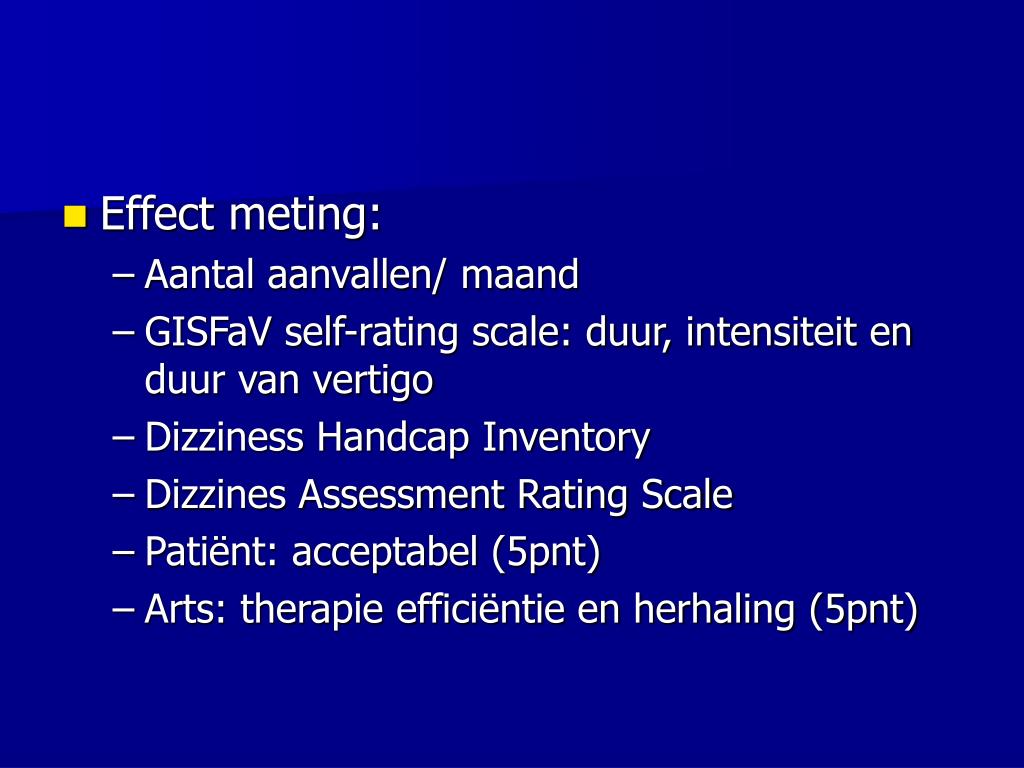 Effect meting:

– Aantal aanvallen/ maand
– GISFaV self-rating scale: duur, intensiteit en duur van vertigo
– Dizziness Handcap Inventory
– Dizzines Assessment Rating Scale
– Patiënt: acceptabel (5pnt)
– Arts: therapie efficiëntie en herhaling (5pnt)